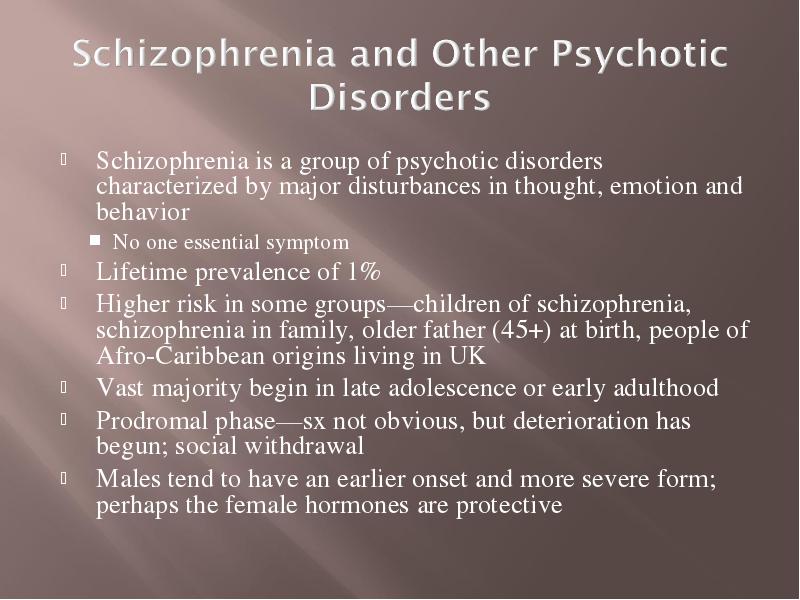 Schizophrenia and Other Psychotic Disorders

Schizophrenia is a group of psychotic disorders characterized by major disturbances in thought, emotion and behavior

No one essential symptom

Lifetime prevalence of 1%

Higher risk in some groups—children of schizophrenia, schizophrenia in family, older father (45+) at birth, people of Afro-Caribbean origins living in UK

Vast majority begin in late adolescence or early adulthood

Prodromal phase—sx not obvious, but deterioration has begun; social withdrawal

Males tend to have an earlier onset and more severe form; perhaps the female hormones are protective